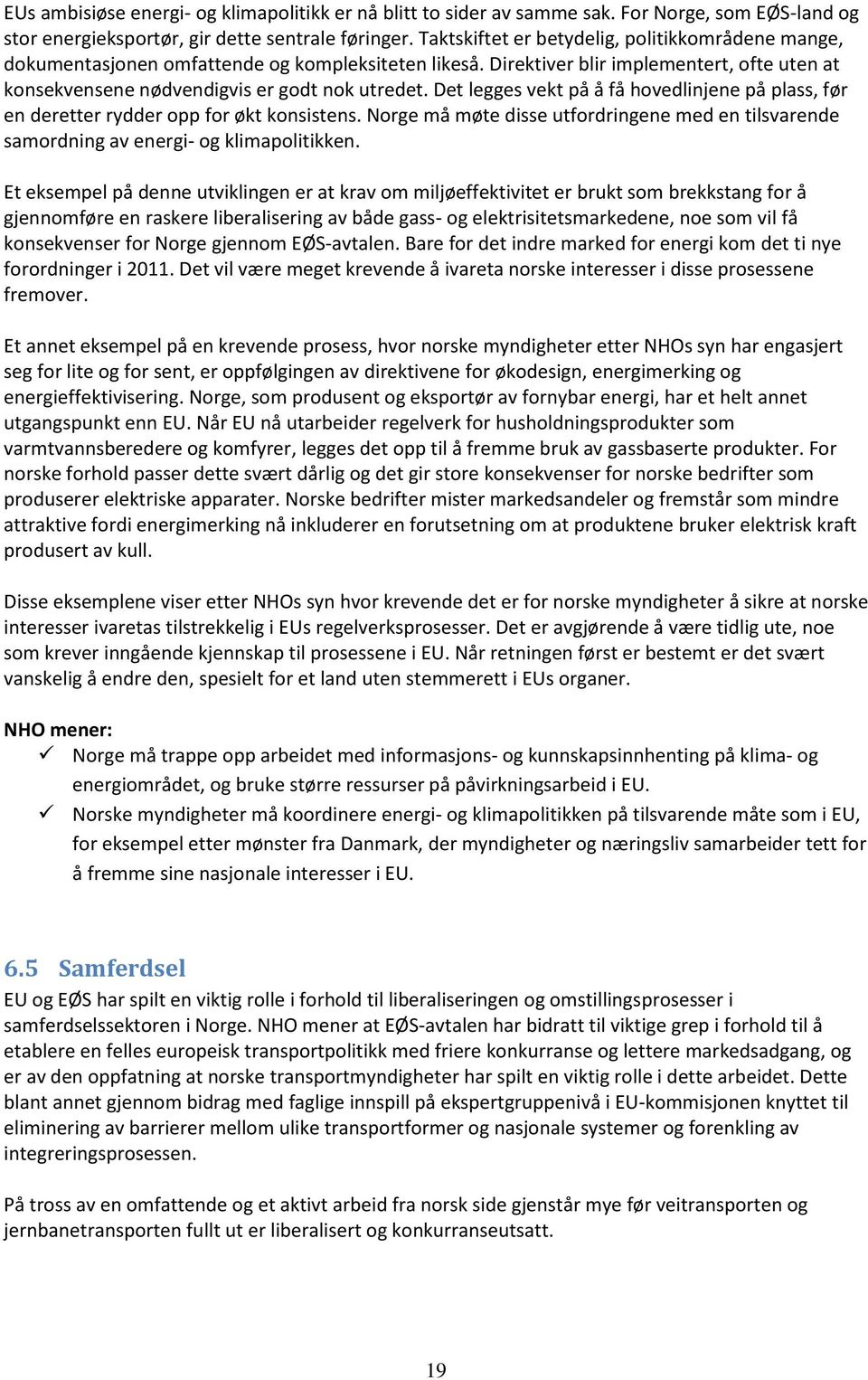 EUs ambisiøse energi- og klimapolitikk er nå blitt to sider av samme sak. For Norge, som EØS-land og stor energieksportør, gir dette sentrale føringer. Taktskiftet er betydelig, politikkområdene mange, dokumentasjonen omfattende og kompleksiteten likeså. Direktiver blir implementert, ofte uten at konsekvensene nødvendigvis er godt nok utredet. Det legges vekt på å få hovedlinjene på plass, før en deretter rydder opp for økt konsistens. Norge må møte disse utfordringene med en tilsvarende samordning av energi- og klimapolitikken.

Et eksempel på denne utviklingen er at krav om miljøeffektivitet er brukt som brekkstang for å gjennomføre en raskere liberalisering av både gass- og elektrisitetsmarkedene, noe som vil få konsekvenser for Norge gjennom EØS-avtalen. Bare for det indre marked for energi kom det ti nye forordninger i 2011. Det vil være meget krevende å ivareta norske interesser i disse prosessene fremover.

Et annet eksempel på en krevende prosess, hvor norske myndigheter etter NHOs syn har engasjert seg for lite og for sent, er oppfølgingen av direktivene for økodesign, energimerking og energieffektivisering. Norge, som produsent og eksportør av fornybar energi, har et helt annet utgangspunkt enn EU. Når EU nå utarbeider regelverk for husholdningsprodukter som varmtvannsberedere og komfyrer, legges det opp til å fremme bruk av gassbaserte produkter. For norske forhold passer dette svært dårlig og det gir store konsekvenser for norske bedrifter som produserer elektriske apparater. Norske bedrifter mister markedsandeler og fremstår som mindre attraktive fordi energimerking nå inkluderer en forutsetning om at produktene bruker elektrisk kraft produsert av kull.

Disse eksemplene viser etter NHOs syn hvor krevende det er for norske myndigheter å sikre at norske interesser ivaretas tilstrekkelig i EUs regelverksprosesser. Det er avgjørende å være tidlig ute, noe som krever inngående kjennskap til prosessene i EU. Når retningen først er bestemt er det svært vanskelig å endre den, spesielt for et land uten stemmerett i EUs organer.

NHO mener:
✓ Norge må trappe opp arbeidet med informasjons- og kunnskapsinnhenting på klima- og energiområdet, og bruke større ressurser på påvirkningsarbeid i EU.
✓ Norske myndigheter må koordinere energi- og klimapolitikken på tilsvarende måte som i EU, for eksempel etter mønster fra Danmark, der myndigheter og næringsliv samarbeider tett for å fremme sine nasjonale interesser i EU.

6.5 Samferdsel
EU og EØS har spilt en viktig rolle i forhold til liberaliseringen og omstillingsprosesser i samferdselssektoren i Norge. NHO mener at EØS-avtalen har bidratt til viktige grep i forhold til å etablere en felles europeisk transportpolitikk med friere konkurranse og lettere markedsadgang, og er av den oppfatning at norske transportmyndigheter har spilt en viktig rolle i dette arbeidet. Dette blant annet gjennom bidrag med faglige innspill på ekspertgruppenivå i EU-kommisjonen knyttet til eliminering av barrierer mellom ulike transportformer og nasjonale systemer og forenkling av integreringsprosessen.

På tross av en omfattende og et aktivt arbeid fra norsk side gjenstår mye før veitransporten og jernbanetransporten fullt ut er liberalisert og konkurranseutsatt.

19